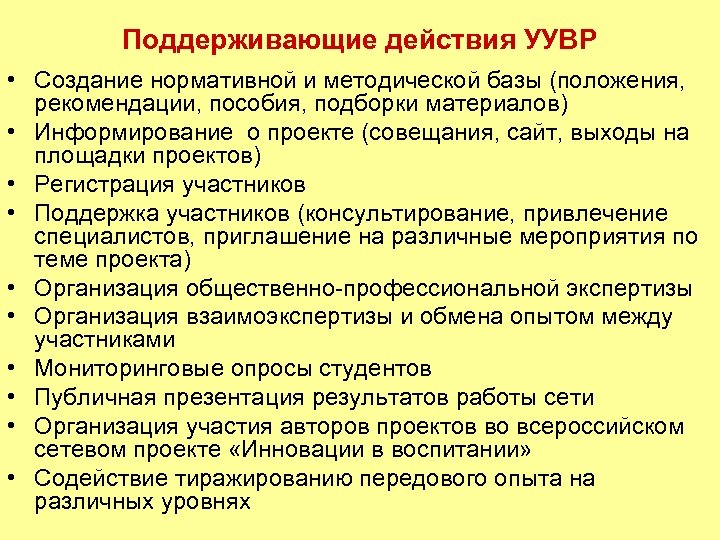 Поддерживающие действия УУВР

• Создание нормативной и методической базы (положения, рекомендации, пособия, подборки материалов)
• Информирование о проекте (совещания, сайт, выходы на площадки проектов)
• Регистрация участников
• Поддержка участников (консультирование, привлечение специалистов, приглашение на различные мероприятия по теме проекта)
• Организация общественно-профессиональной экспертизы
• Организация взаимоэкспертизы и обмена опытом между участниками
• Мониторинговые опросы студентов
• Публичная презентация результатов работы сети
• Организация участия авторов проектов во всероссийском сетевом проекте «Инновации в воспитании»
• Содействие тиражированию передового опыта на различных уровнях